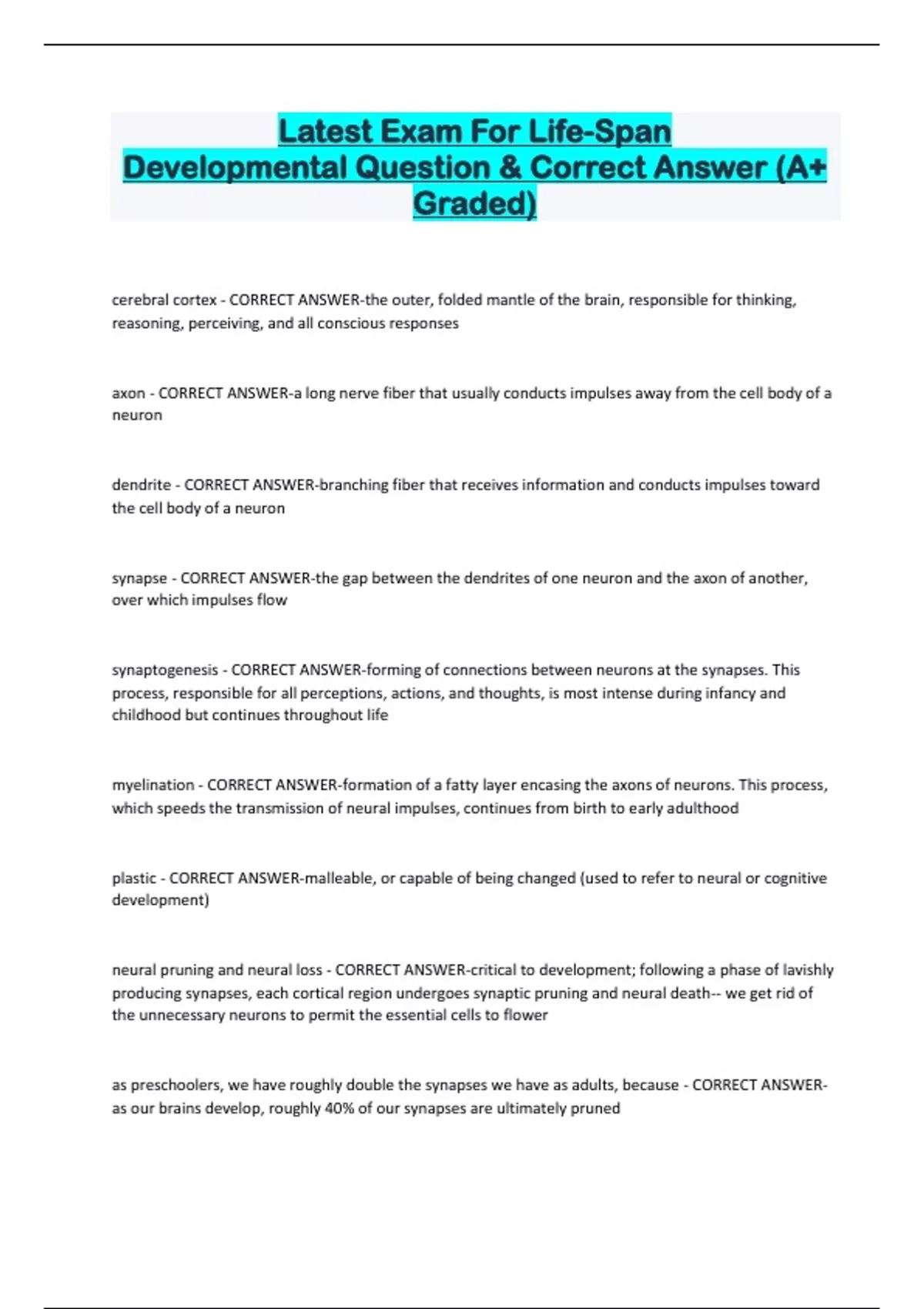 Latest Exam For Life-Span Developmental Question & Correct Answer (A+ Graded)

cerebral cortex - CORRECT ANSWER-the outer, folded mantle of the brain, responsible for thinking, reasoning, perceiving, and all conscious responses

axon - CORRECT ANSWER-a long nerve fiber that usually conducts impulses away from the cell body of a neuron

dendrite - CORRECT ANSWER-branching fiber that receives information and conducts impulses toward the cell body of a neuron

synapse - CORRECT ANSWER-the gap between the dendrites of one neuron and the axon of another, over which impulses flow

synaptogenesis - CORRECT ANSWER-forming of connections between neurons at the synapses. This process, responsible for all perceptions, actions, and thoughts, is most intense during infancy and childhood but continues throughout life

myelination - CORRECT ANSWER-formation of a fatty layer encasing the axons of neurons. This process, which speeds the transmission of neural impulses, continues from birth to early adulthood

plastic - CORRECT ANSWER-malleable, or capable of being changed (used to refer to neural or cognitive development)

neural pruning and neural loss - CORRECT ANSWER-critical to development; following a phase of lavishly producing synapses, each cortical region undergoes synaptic pruning and neural death-- we get rid of the unnecessary neurons to permit the essential cells to flower

as preschoolers, we have roughly double the synapses we have as adults, because - CORRECT ANSWER-as our brains develop, roughly 40% of our synapses are ultimately pruned